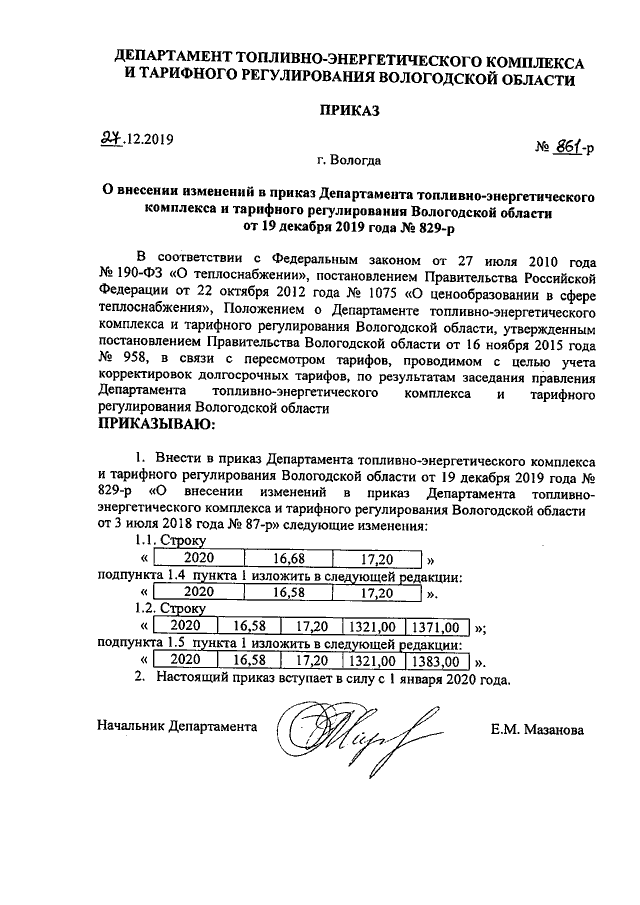 ДЕПАРТАМЕНТ ТОПЛИВНО-ЭНЕРГЕТИЧЕСКОГО КОМПЛЕКСА И ТАРИФНОГО РЕГУЛИРОВАНИЯ ВОЛОГОДСКОЙ ОБЛАСТИ

ПРИКАЗ

27.12.2019

№ 861-р

г. Вологда

О внесении изменений в приказ Департамента топливно-энергетического комплекса и тарифного регулирования Вологодской области от 19 декабря 2019 года № 829-р

В соответствии с Федеральным законом от 27 июля 2010 года № 190-ФЗ «О теплоснабжении», постановлением Правительства Российской Федерации от 22 октября 2012 года № 1075 «О ценообразовании в сфере теплоснабжения», Положением о Департаменте топливно-энергетического комплекса и тарифного регулирования Вологодской области, утвержденным постановлением Правительства Вологодской области от 16 ноября 2015 года № 958, в связи с пересмотром тарифов, проводимом с целью учета корректировок долгосрочных тарифов, по результатам заседания правления Департамента топливно-энергетического комплекса и тарифного регулирования Вологодской области

ПРИКАЗЫВАЮ:

1. Внести в приказ Департамента топливно-энергетического комплекса и тарифного регулирования Вологодской области от 19 декабря 2019 года № 829-р «О внесении изменений в приказ Департамента топливно-энергетического комплекса и тарифного регулирования Вологодской области от 3 июля 2018 года № 87-р» следующие изменения:

1.1. Строку

«
| 2020 | 16,68 | 17,20 |
|---|---|---|
»

подпункта 1.4 пункта 1 изложить в следующей редакции:

«
| 2020 | 16,58 | 17,20 |
|---|---|---|
».

1.2. Строку

«
| 2020 | 16,58 | 17,20 | 1321,00 | 1371,00 |
|---|---|---|---|---|
»;

подпункта 1.5 пункта 1 изложить в следующей редакции:

«
| 2020 | 16,58 | 17,20 | 1321,00 | 1383,00 |
|---|---|---|---|---|
».

2. Настоящий приказ вступает в силу с 1 января 2020 года.

Начальник Департамента

Е.М. Мазанова